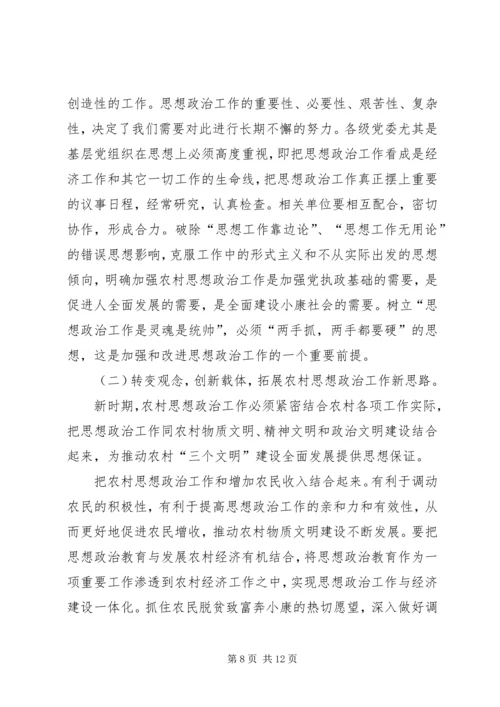 创造性的工作。思想政治工作的重要性、必要性、艰苦性、复杂性，决定了我们需要对此进行长期不懈的努力。各级党委尤其是基层党组织在思想上必须高度重视，即把思想政治工作看成是经济工作和其它一切工作的生命线，把思想政治工作真正摆上重要的议事日程，经常研究，认真检查。相关单位要相互配合，密切协作，形成合力。破除“思想工作靠边论”、“思想工作无用论”的错误思想影响，克服工作中的形式主义和不从实际出发的思想倾向，明确加强农村思想政治工作是加强党执政基础的需要，是促进人全面发展的需要，是全面建设小康社会的需要。树立“思想政治工作是灵魂是统帅”，必须“两手抓，两手都要硬”的思想，这是加强和改进思想政治工作的一个重要前提。

（二）转变观念，创新载体，拓展农村思想政治工作新思路。

新时期，农村思想政治工作必须紧密结合农村各项工作实际，把思想政治工作同农村物质文明、精神文明和政治文明建设结合起来，为推动农村“三个文明”建设全面发展提供思想保证。

把农村思想政治工作和增加农民收入结合起来。有利于调动农民的积极性，有利于提高思想政治工作的亲和力和有效性，从而更好地促进农民增收，推动农村物质文明建设不断发展。要把思想政治教育与发展农村经济有机结合，将思想政治教育作为一项重要工作渗透到农村经济工作之中，实现思想政治工作与经济建设一体化。抓住农民脱贫致富奔小康的热切愿望，深入做好调

第 8 页 共 12 页